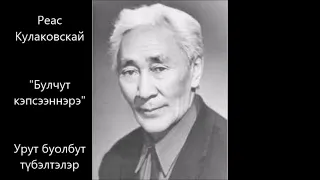 Реас Кулаковскай

"Булчут кэпсээннэрэ"

Урут буолбут түбэлтэлэр